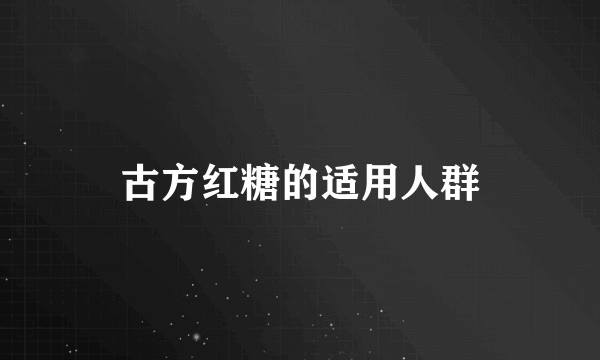 古方红糖的适用人群